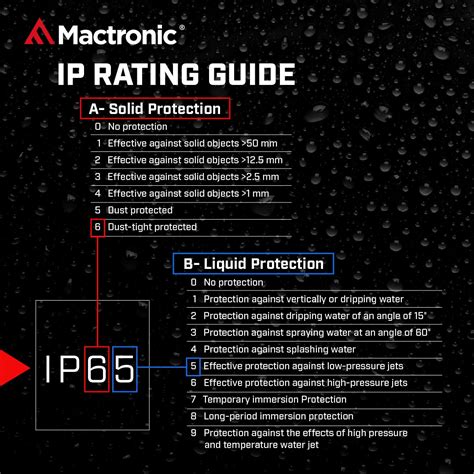 Mactronic®

IP RATING GUIDE

A- Solid Protection

0 No protection
1 Effective against solid objects >50 mm
2 Effective against solid objects >12.5 mm
3 Effective against solid objects >2.5 mm
4 Effective against solid objects >1 mm
5 Dust protected
6 Dust-tight protected

B- Liquid Protection

0 No protection
1 Protection against vertically or dripping water
2 Protection against dripping water of an angle of 15°
3 Protection against spraying water at an angle of 60°
4 Protection against splashing water
5 Effective protection against low-pressure jets
6 Effective protection against high-pressure jets
7 Temporary immersion Protection
8 Long-period immersion protection
9 Protection against the effects of high pressure and temperature water jet

IP65